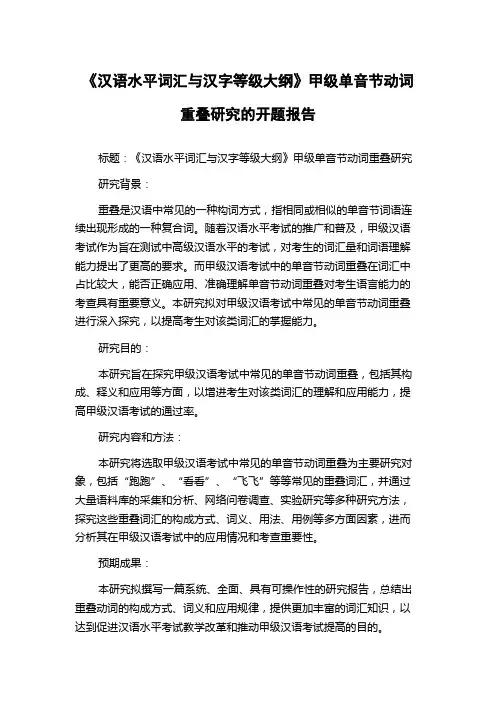 《汉语水平词汇与汉字等级大纲》甲级单音节动词重叠研究的开题报告

标题：《汉语水平词汇与汉字等级大纲》甲级单音节动词重叠研究

研究背景：

重叠是汉语中常见的一种构词方式，指相同或相似的单音节词语连续出现形成的一种复合词。随着汉语水平考试的推广和普及，甲级汉语考试作为旨在测试中高级汉语水平的考试，对考生的词汇量和词语理解能力提出了更高的要求。而甲级汉语考试中的单音节动词重叠在词汇中占比较大，能否正确应用、准确理解单音节动词重叠对考生语言能力的考查具有重要意义。本研究拟对甲级汉语考试中常见的单音节动词重叠进行深入探究，以提高考生对该类词汇的掌握能力。

研究目的：

本研究旨在探究甲级汉语考试中常见的单音节动词重叠，包括其构成、释义和应用等方面，以增进考生对该类词汇的理解和应用能力，提高甲级汉语考试的通过率。

研究内容和方法：

本研究将选取甲级汉语考试中常见的单音节动词重叠为主要研究对象，包括“跑跑”、“看看”、“飞飞”等等常见的重叠词汇，并通过大量语料库的采集和分析、网络问卷调查、实验研究等多种研究方法，探究这些重叠词汇的构成方式、词义、用法、用例等多方面因素，进而分析其在甲级汉语考试中的应用情况和考查重要性。

预期成果：

本研究拟撰写一篇系统、全面、具有可操作性的研究报告，总结出重叠动词的构成方式、词义和应用规律，提供更加丰富的词汇知识，以达到促进汉语水平考试教学改革和推动甲级汉语考试提高的目的。